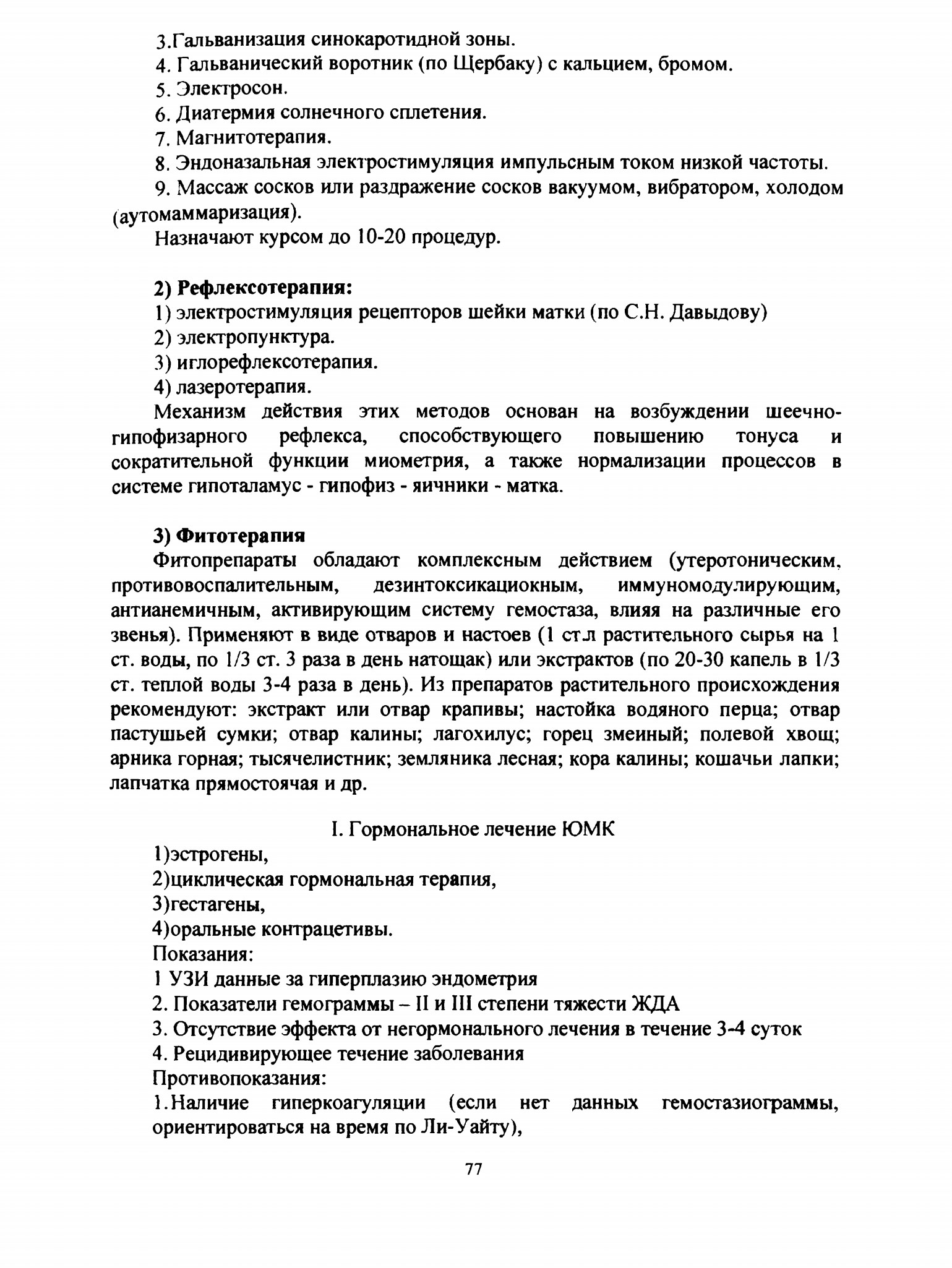 3.Гальванизация синокаротидной зоны.
4. Гальванический воротник (по Щербаку) с кальцием, бромом.
5. Электросон.
6. Диатермия солнечного сплетения.
7. Магнитотерапия.
8. Эндоназальная электростимуляция импульсным током низкой частоты.
9. Массаж сосков или раздражение сосков вакуумом, вибратором, холодом (аутомаммаризация).
Назначают курсом до 10-20 процедур.

2) Рефлексотерапия:
1) электростимуляция рецепторов шейки матки (по С.Н. Давыдову)
2) электропунктура.
3) иглорефлексотерапия.
4) лазеротерапия.
Механизм действия этих методов основан на возбуждении шеечно-гипофизарного рефлекса, способствующего повышению тонуса и сократительной функции миометрия, а также нормализации процессов в системе гипоталамус - гипофиз - яичники - матка.

3) Фитотерапия
Фитопрепараты обладают комплексным действием (утеротоническим, противовоспалительным, дезинтоксикациокным, иммуномодулирующим, антианемичным, активирующим систему гемостаза, влияя на различные его звенья). Применяют в виде отваров и настоев (1 ст.л растительного сырья на 1 ст. воды, по 1/3 ст. 3 раза в день натощак) или экстрактов (по 20-30 капель в 1/3 ст. теплой воды 3-4 раза в день). Из препаратов растительного происхождения рекомендуют: экстракт или отвар крапивы; настойка водяного перца; отвар пастушьей сумки; отвар калины; лагохилус; горец змеиный; полевой хвощ; арника горная; тысячелистник; земляника лесная; кора калины; кошачьи лапки; лапчатка прямостоячая и др.

I. Гормональное лечение ЮМК
1)эстрогены,
2)циклическая гормональная терапия,
3)гестагены,
4)оральные контрацетивы.
Показания:
1 УЗИ данные за гиперплазию эндометрия
2. Показатели гемограммы – II и III степени тяжести ЖДА
3. Отсутствие эффекта от негормонального лечения в течение 3-4 суток
4. Рецидивирующее течение заболевания
Противопоказания:
1.Наличие гиперкоагуляции (если нет данных гемостазиограммы, ориентироваться на время по Ли-Уайту),

77